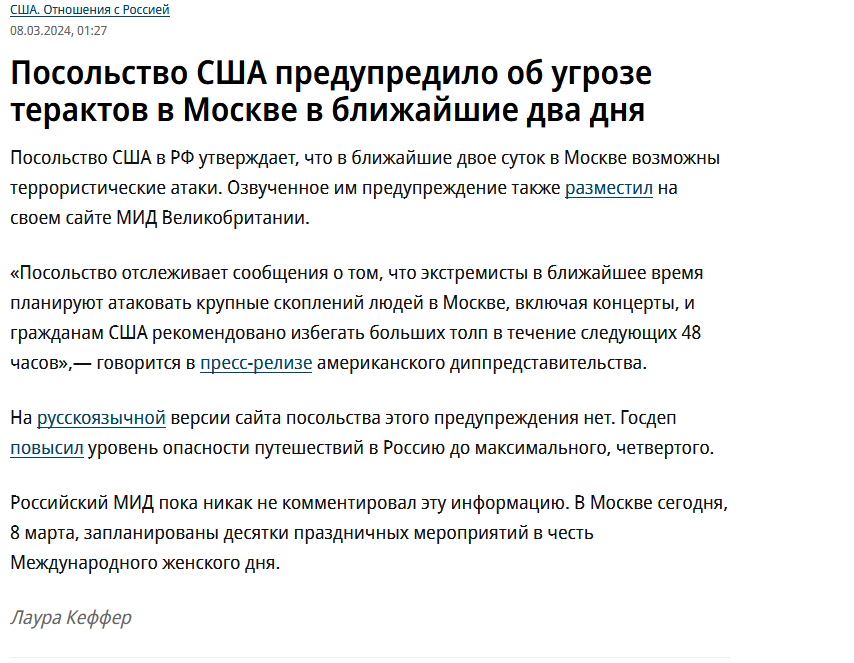 США. Отношения с Россией
08.03.2024, 01:27

Посольство США предупредило об угрозе терактов в Москве в ближайшие два дня

Посольство США в РФ утверждает, что в ближайшие двое суток в Москве возможны террористические атаки. Озвученное им предупреждение также разместил на своем сайте МИД Великобритании.

«Посольство отслеживает сообщения о том, что экстремисты в ближайшее время планируют атаковать крупные скоплений людей в Москве, включая концерты, и гражданам США рекомендовано избегать больших толп в течение следующих 48 часов»,— говорится в пресс-релизе американского диппредставительства.

На русскоязычной версии сайта посольства этого предупреждения нет. Госдеп повысил уровень опасности путешествий в Россию до максимального, четвертого.

Российский МИД пока никак не комментировал эту информацию. В Москве сегодня, 8 марта, запланированы десятки праздничных мероприятий в честь Международного женского дня.

Лаура Кеффер